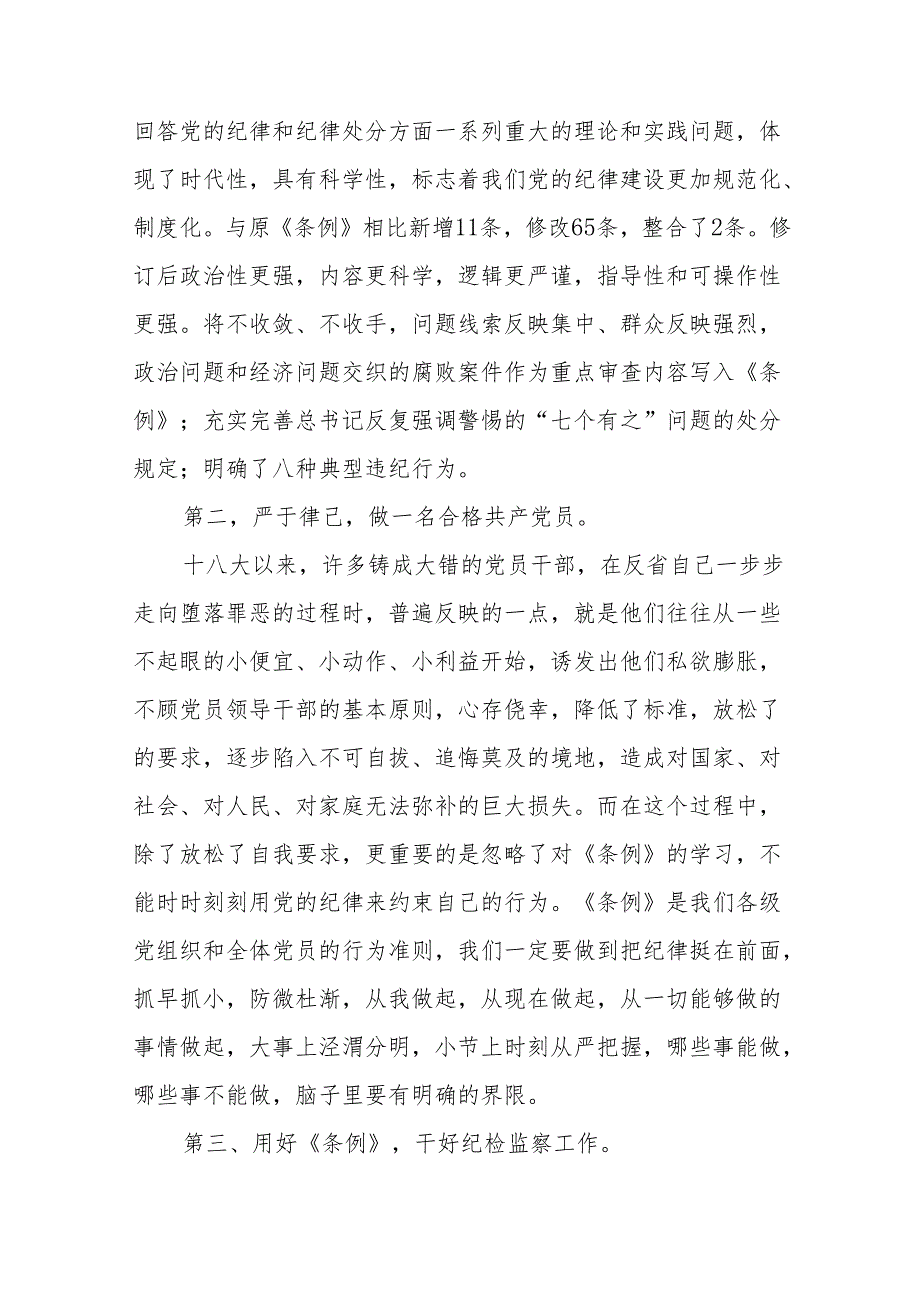 回答党的纪律和纪律处分方面一系列重大的理论和实践问题，体现了时代性，具有科学性，标志着我们党的纪律建设更加规范化、制度化。与原《条例》相比新增11条，修改65条，整合了2条。修订后政治性更强，内容更科学，逻辑更严谨，指导性和可操作性更强。将不收敛、不收手，问题线索反映集中、群众反映强烈，政治问题和经济问题交织的腐败案件作为重点审查内容写入《条例》；充实完善总书记反复强调警惕的“七个有之”问题的处分规定；明确了八种典型违纪行为。

第二，严于律己，做一名合格共产党员。

十八大以来，许多铸成大错的党员干部，在反省自己一步步走向堕落罪恶的过程时，普遍反映的一点，就是他们往往从一些不起眼的小便宜、小动作、小利益开始，诱发出他们私欲膨胀，不顾党员领导干部的基本原则，心存侥幸，降低了标准，放松了的要求，逐步陷入不可自拔、追悔莫及的境地，造成对国家、对社会、对人民、对家庭无法弥补的巨大损失。而在这个过程中，除了放松了自我要求，更重要的是忽略了对《条例》的学习，不能时时刻刻用党的纪律来约束自己的行为。《条例》是我们各级党组织和全体党员的行为准则，我们一定要做到把纪律挺在前面，抓早抓小，防微杜渐，从我做起，从现在做起，从一切能够做的事情做起，大事上泾渭分明，小节上时刻从严把握，哪些事能做，哪些事不能做，脑子里要有明确的界限。

第三、用好《条例》，干好纪检监察工作。